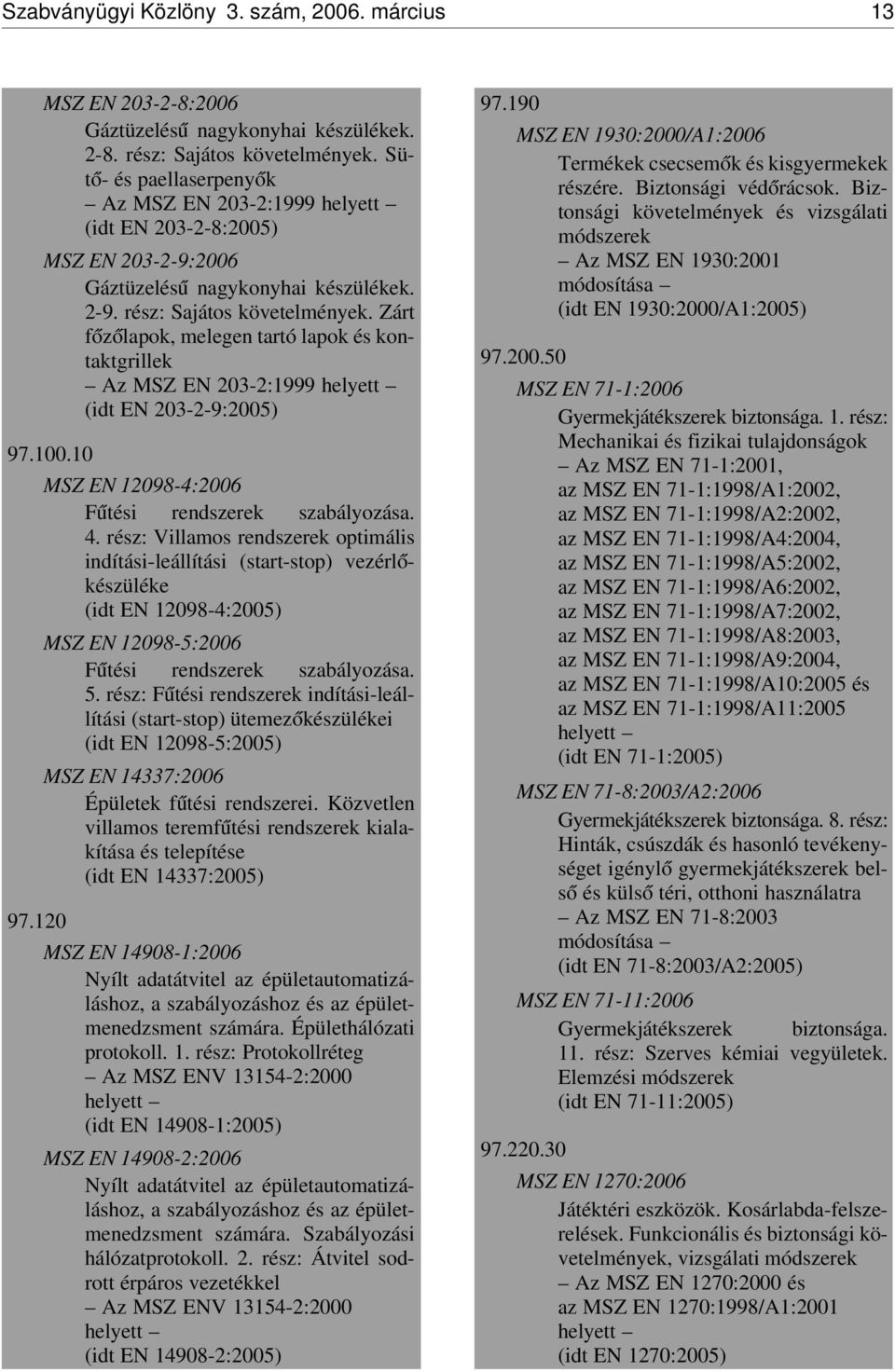 Szabványügyi Közlöny 3. szám, 2006. március 13

MSZ EN 203-2-8:2006
Gáztüzelésű nagykonyhai készülékek. 2-8. rész: Sajátos követelmények. Sütő- és paellaserpenyők
– Az MSZ EN 203-2:1999 helyett –
(idt EN 203-2-8:2005)

MSZ EN 203-2-9:2006
Gáztüzelésű nagykonyhai készülékek. 2-9. rész: Sajátos követelmények. Zárt főzőlapok, melegen tartó lapok és kontaktgrillek
– Az MSZ EN 203-2:1999 helyett –
(idt EN 203-2-9:2005)

97.100.10

MSZ EN 12098-4:2006
Fűtési rendszerek szabályozása. 4. rész: Villamos rendszerek optimális indítási-leállítási (start-stop) vezérlőkészüléke
(idt EN 12098-4:2005)

MSZ EN 12098-5:2006
Fűtési rendszerek szabályozása. 5. rész: Fűtési rendszerek indítási-leállítási (start-stop) ütemezőkészülékei
(idt EN 12098-5:2005)

MSZ EN 14337:2006
Épületek fűtési rendszerei. Közvetlen villamos teremfűtési rendszerek kialakítása és telepítése
(idt EN 14337:2005)

97.120

MSZ EN 14908-1:2006
Nyílt adatátvitel az épületautomatizáláshoz, a szabályozáshoz és az épületmenedzsment számára. Épülethálózati protokoll. 1. rész: Protokollréteg
– Az MSZ ENV 13154-2:2000 helyett –
(idt EN 14908-1:2005)

MSZ EN 14908-2:2006
Nyílt adatátvitel az épületautomatizáláshoz, a szabályozáshoz és az épületmenedzsment számára. Szabályozási hálózatprotokoll. 2. rész: Átvitel sodrott érpáros vezetékkel
– Az MSZ ENV 13154-2:2000 helyett –
(idt EN 14908-2:2005)

97.190

MSZ EN 1930:2000/A1:2006
Termékek csecsemők és kisgyermekek részére. Biztonsági védőrácsok. Biztonsági követelmények és vizsgálati módszerek
– Az MSZ EN 1930:2001 módosítása –
(idt EN 1930:2000/A1:2005)

97.200.50

MSZ EN 71-1:2006
Gyermekjátékszerek biztonsága. 1. rész: Mechanikai és fizikai tulajdonságok
– Az MSZ EN 71-1:2001, az MSZ EN 71-1:1998/A1:2002, az MSZ EN 71-1:1998/A2:2002, az MSZ EN 71-1:1998/A4:2004, az MSZ EN 71-1:1998/A5:2002, az MSZ EN 71-1:1998/A6:2002, az MSZ EN 71-1:1998/A7:2002, az MSZ EN 71-1:1998/A8:2003, az MSZ EN 71-1:1998/A9:2004, az MSZ EN 71-1:1998/A10:2005 és az MSZ EN 71-1:1998/A11:2005 helyett –
(idt EN 71-1:2005)

MSZ EN 71-8:2003/A2:2006
Gyermekjátékszerek biztonsága. 8. rész: Hinták, csúszdák és hasonló tevékenységet igénylő gyermekjátékszerek belső és külső téri, otthoni használatra
– Az MSZ EN 71-8:2003 módosítása –
(idt EN 71-8:2003/A2:2005)

MSZ EN 71-11:2006
Gyermekjátékszerek biztonsága. 11. rész: Szerves kémiai vegyületek. Elemzési módszerek
(idt EN 71-11:2005)

97.220.30

MSZ EN 1270:2006
Játéktéri eszközök. Kosárlabda-felszerelések. Funkcionális és biztonsági követelmények, vizsgálati módszerek
– Az MSZ EN 1270:2000 és az MSZ EN 1270:1998/A1:2001 helyett –
(idt EN 1270:2005)